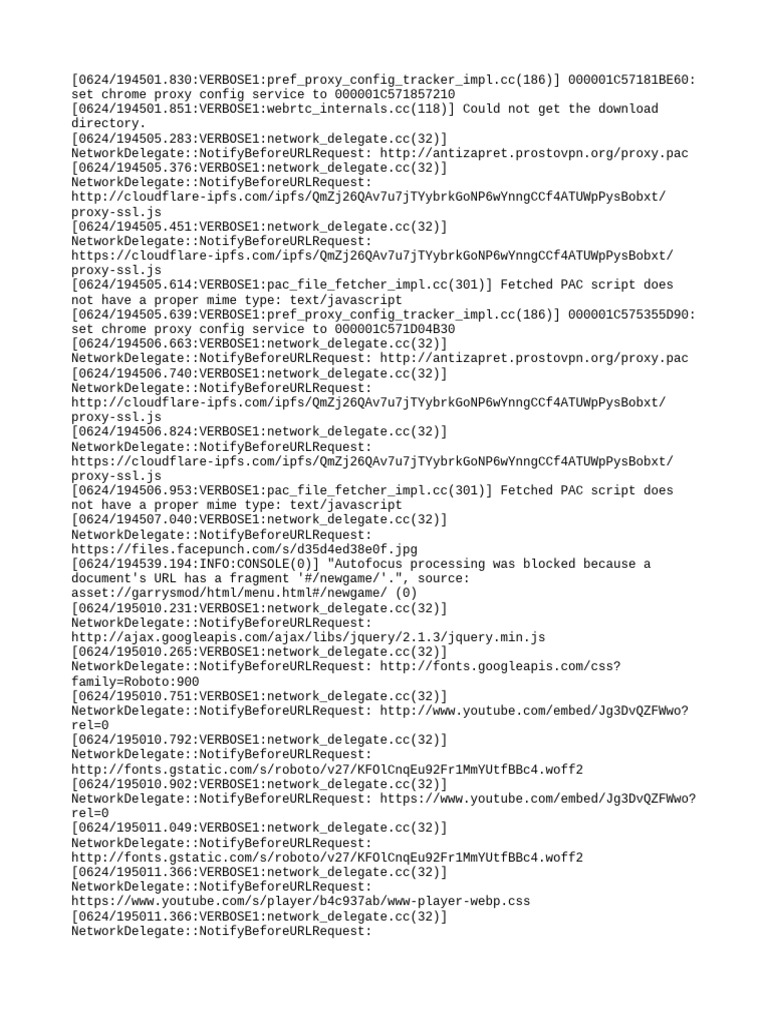 [0624/194501.830:VERBOSE1:pref_proxy_config_tracker_impl.cc(186)] 000001C57181BE60: set chrome proxy config service to 000001C571857210
[0624/194501.851:VERBOSE1:webrtc_internals.cc(118)] Could not get the download directory.
[0624/194505.283:VERBOSE1:network_delegate.cc(32)] NetworkDelegate::NotifyBeforeURLRequest: http://antizapret.prostovpn.org/proxy.pac
[0624/194505.376:VERBOSE1:network_delegate.cc(32)] NetworkDelegate::NotifyBeforeURLRequest: http://cloudflare-ipfs.com/ipfs/QmZj26QAv7u7jTYybrkGoNP6wYnngCCf4ATUWpPysBobxt/proxy-ssl.js
[0624/194505.451:VERBOSE1:network_delegate.cc(32)] NetworkDelegate::NotifyBeforeURLRequest: https://cloudflare-ipfs.com/ipfs/QmZj26QAv7u7jTYybrkGoNP6wYnngCCf4ATUWpPysBobxt/proxy-ssl.js
[0624/194505.614:VERBOSE1:pac_file_fetcher_impl.cc(301)] Fetched PAC script does not have a proper mime type: text/javascript
[0624/194505.639:VERBOSE1:pref_proxy_config_tracker_impl.cc(186)] 000001C575355D90: set chrome proxy config service to 000001C571D04B30
[0624/194506.663:VERBOSE1:network_delegate.cc(32)] NetworkDelegate::NotifyBeforeURLRequest: http://antizapret.prostovpn.org/proxy.pac
[0624/194506.740:VERBOSE1:network_delegate.cc(32)] NetworkDelegate::NotifyBeforeURLRequest: http://cloudflare-ipfs.com/ipfs/QmZj26QAv7u7jTYybrkGoNP6wYnngCCf4ATUWpPysBobxt/proxy-ssl.js
[0624/194506.824:VERBOSE1:network_delegate.cc(32)] NetworkDelegate::NotifyBeforeURLRequest: https://cloudflare-ipfs.com/ipfs/QmZj26QAv7u7jTYybrkGoNP6wYnngCCf4ATUWpPysBobxt/proxy-ssl.js
[0624/194506.953:VERBOSE1:pac_file_fetcher_impl.cc(301)] Fetched PAC script does not have a proper mime type: text/javascript
[0624/194507.040:VERBOSE1:network_delegate.cc(32)] NetworkDelegate::NotifyBeforeURLRequest: https://files.facepunch.com/s/d35d4ed38e0f.jpg
[0624/194539.194:INFO:CONSOLE(0)] "Autofocus processing was blocked because a document's URL has a fragment '#/newgame/'.", source: asset://garrysmod/html/menu.html#/newgame/ (0)
[0624/195010.231:VERBOSE1:network_delegate.cc(32)] NetworkDelegate::NotifyBeforeURLRequest: http://ajax.googleapis.com/ajax/libs/jquery/2.1.3/jquery.min.js
[0624/195010.265:VERBOSE1:network_delegate.cc(32)] NetworkDelegate::NotifyBeforeURLRequest: http://fonts.googleapis.com/css?family=Roboto:900
[0624/195010.751:VERBOSE1:network_delegate.cc(32)] NetworkDelegate::NotifyBeforeURLRequest: http://www.youtube.com/embed/Jg3DvQZFWwo?rel=0
[0624/195010.792:VERBOSE1:network_delegate.cc(32)] NetworkDelegate::NotifyBeforeURLRequest: http://fonts.gstatic.com/s/roboto/v27/KFOlCnqEu92Fr1MmYUtfBBc4.woff2
[0624/195010.902:VERBOSE1:network_delegate.cc(32)] NetworkDelegate::NotifyBeforeURLRequest: https://www.youtube.com/embed/Jg3DvQZFWwo?rel=0
[0624/195011.049:VERBOSE1:network_delegate.cc(32)] NetworkDelegate::NotifyBeforeURLRequest: http://fonts.gstatic.com/s/roboto/v27/KFOlCnqEu92Fr1MmYUtfBBc4.woff2
[0624/195011.366:VERBOSE1:network_delegate.cc(32)] NetworkDelegate::NotifyBeforeURLRequest: https://www.youtube.com/s/player/b4c937ab/www-player-webp.css
[0624/195011.366:VERBOSE1:network_delegate.cc(32)] NetworkDelegate::NotifyBeforeURLRequest: